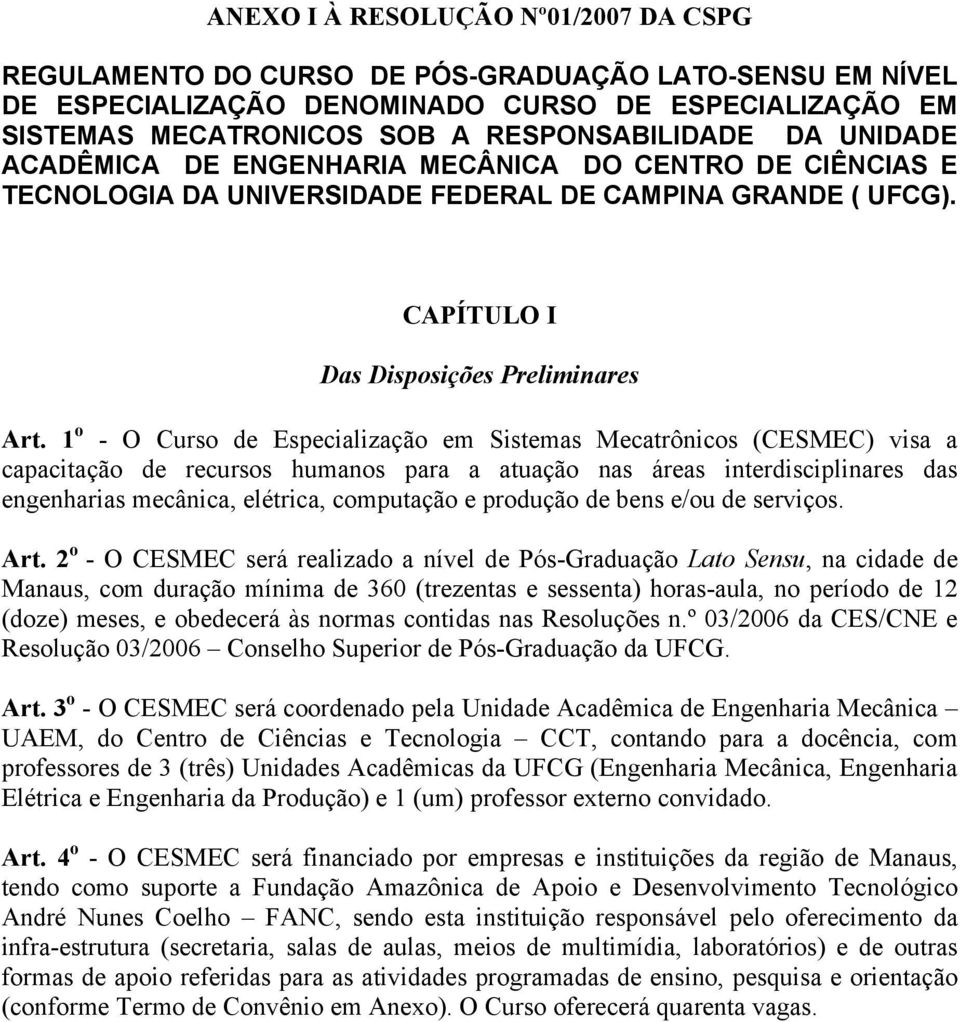 ANEXO I À RESOLUÇÃO Nº01/2007 DA CSPG

REGULAMENTO DO CURSO DE PÓS-GRADUAÇÃO LATO-SENSU EM NÍVEL DE ESPECIALIZAÇÃO DENOMINADO CURSO DE ESPECIALIZAÇÃO EM SISTEMAS MECATRONICOS SOB A RESPONSABILIDADE DA UNIDADE ACADÊMICA DE ENGENHARIA MECÂNICA DO CENTRO DE CIÊNCIAS E TECNOLOGIA DA UNIVERSIDADE FEDERAL DE CAMPINA GRANDE ( UFCG).

CAPÍTULO I

Das Disposições Preliminares

Art. 1º - O Curso de Especialização em Sistemas Mecatrônicos (CESMEC) visa a capacitação de recursos humanos para a atuação nas áreas interdisciplinares das engenharias mecânica, elétrica, computação e produção de bens e/ou de serviços.

Art. 2º - O CESMEC será realizado a nível de Pós-Graduação Lato Sensu, na cidade de Manaus, com duração mínima de 360 (trezentas e sessenta) horas-aula, no período de 12 (doze) meses, e obedecerá às normas contidas nas Resoluções n.º 03/2006 da CES/CNE e Resolução 03/2006 – Conselho Superior de Pós-Graduação da UFCG.

Art. 3º - O CESMEC será coordenado pela Unidade Acadêmica de Engenharia Mecânica – UAEM, do Centro de Ciências e Tecnologia – CCT, contando para a docência, com professores de 3 (três) Unidades Acadêmicas da UFCG (Engenharia Mecânica, Engenharia Elétrica e Engenharia da Produção) e 1 (um) professor externo convidado.

Art. 4º - O CESMEC será financiado por empresas e instituições da região de Manaus, tendo como suporte a Fundação Amazônica de Apoio e Desenvolvimento Tecnológico André Nunes Coelho – FANC, sendo esta instituição responsável pelo oferecimento da infra-estrutura (secretaria, salas de aulas, meios de multimídia, laboratórios) e de outras formas de apoio referidas para as atividades programadas de ensino, pesquisa e orientação (conforme Termo de Convênio em Anexo). O Curso oferecerá quarenta vagas.